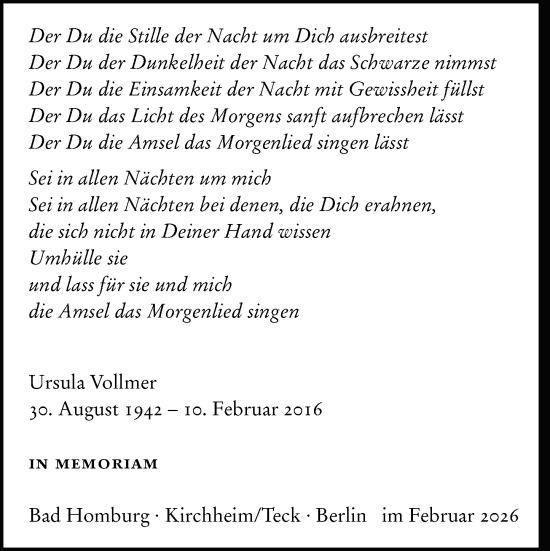 Der Du die Stille der Nacht um Dich ausbreitest
Der Du der Dunkelheit der Nacht das Schwarze nimmst
Der Du die Einsamkeit der Nacht mit Gewissheit füllst
Der Du das Licht des Morgens sanft aufbrechen lässt
Der Du die Amsel das Morgenlied singen lässt

Sei in allen Nächten um mich
Sei in allen Nächten bei denen, die Dich erahnen,
die sich nicht in Deiner Hand wissen
Umhülle sie
und lass für sie und mich
die Amsel das Morgenlied singen

Ursula Vollmer
30. August 1942 – 10. Februar 2016

IN MEMORIAM

Bad Homburg · Kirchheim/Teck · Berlin im Februar 2026